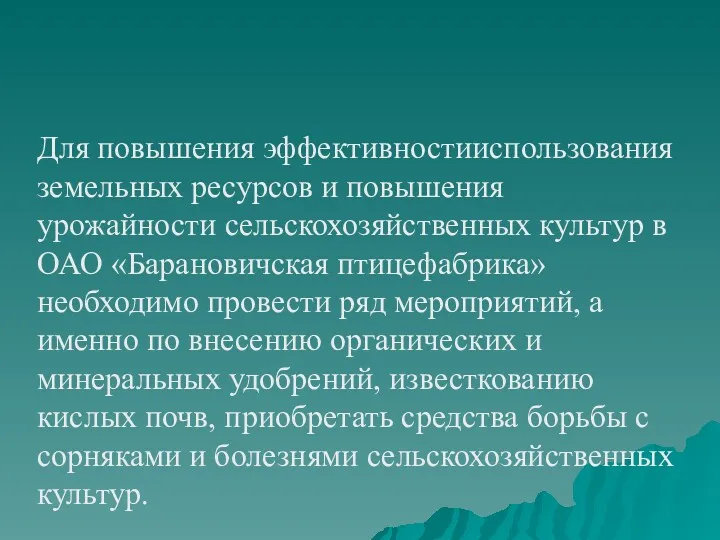 Для повышения эффективностииспользования земельных ресурсов и повышения урожайности сельскохозяйственных культур в ОАО «Барановичская птицефабрика» необходимо провести ряд мероприятий, а именно по внесению органических и минеральных удобрений, известкованию кислых почв, приобретать средства борьбы с сорняками и болезнями сельскохозяйственных культур.